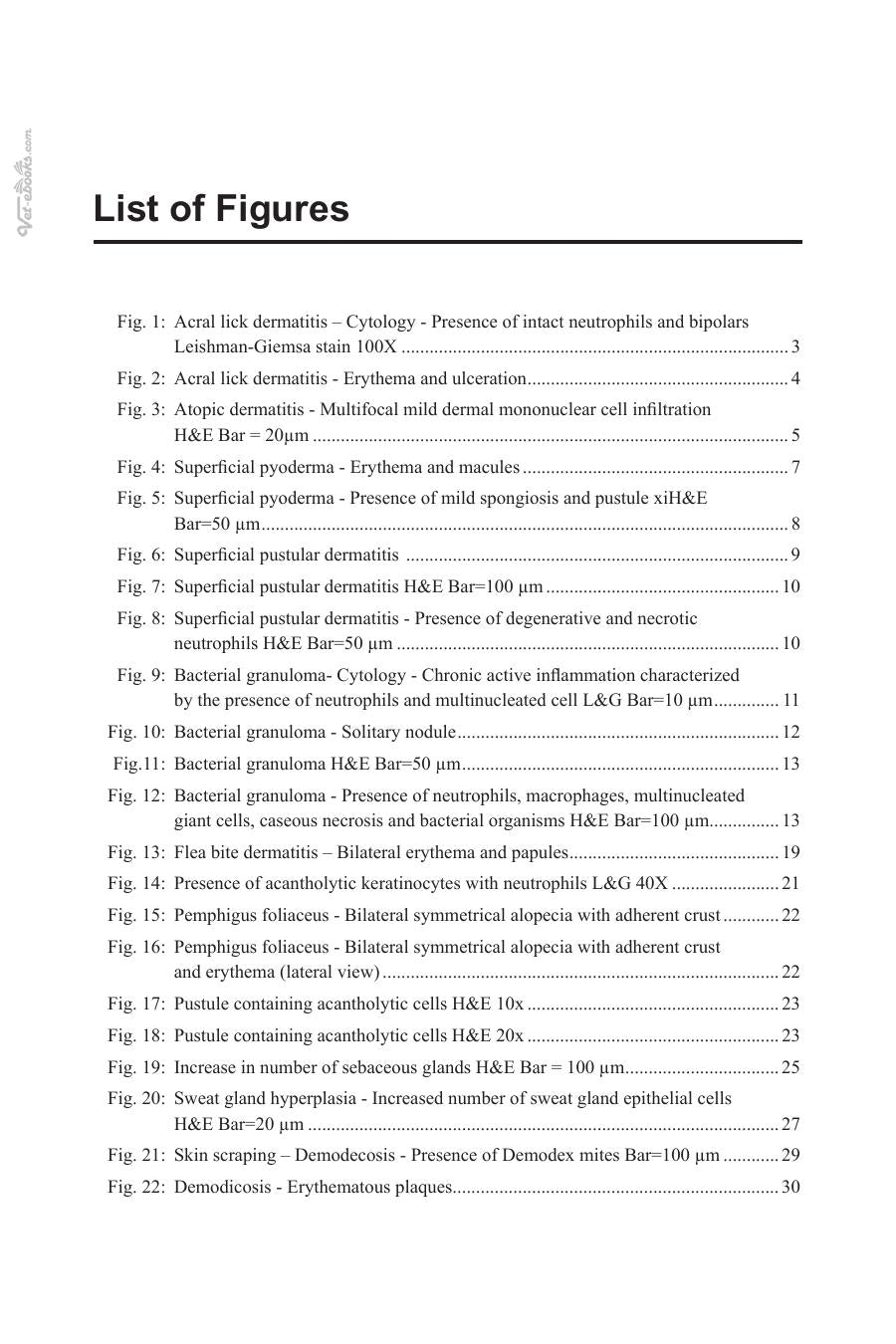 List of Figures

Fig. 1: Acral lick dermatitis – Cytology - Presence of intact neutrophils and bipolars Leishman-Giemsa stain 100X 3

Fig. 2: Acral lick dermatitis - Erythema and ulceration 4

Fig. 3: Atopic dermatitis - Multifocal mild dermal mononuclear cell infiltration H&E Bar = 20μm 5

Fig. 4: Superficial pyoderma - Erythema and macules 7

Fig. 5: Superficial pyoderma - Presence of mild spongiosis and pustule xiH&E Bar=50 μm 8

Fig. 6: Superficial pustular dermatitis 9

Fig. 7: Superficial pustular dermatitis H&E Bar=100 μm 10

Fig. 8: Superficial pustular dermatitis - Presence of degenerative and necrotic neutrophils H&E Bar=50 μm 10

Fig. 9: Bacterial granuloma- Cytology - Chronic active inflammation characterized by the presence of neutrophils and multinucleated cell L&G Bar=10 μm 11

Fig. 10: Bacterial granuloma - Solitary nodule 12

Fig.11: Bacterial granuloma H&E Bar=50 μm 13

Fig. 12: Bacterial granuloma - Presence of neutrophils, macrophages, multinucleated giant cells, caseous necrosis and bacterial organisms H&E Bar=100 μm 13

Fig. 13: Flea bite dermatitis – Bilateral erythema and papules 19

Fig. 14: Presence of acantholytic keratinocytes with neutrophils L&G 40X 21

Fig. 15: Pemphigus foliaceus - Bilateral symmetrical alopecia with adherent crust 22

Fig. 16: Pemphigus foliaceus - Bilateral symmetrical alopecia with adherent crust and erythema (lateral view) 22

Fig. 17: Pustule containing acantholytic cells H&E 10x 23

Fig. 18: Pustule containing acantholytic cells H&E 20x 23

Fig. 19: Increase in number of sebaceous glands H&E Bar = 100 μm 25

Fig. 20: Sweat gland hyperplasia - Increased number of sweat gland epithelial cells H&E Bar=20 μm 27

Fig. 21: Skin scraping – Demodecosis - Presence of Demodex mites Bar=100 μm 29

Fig. 22: Demodicosis - Erythematous plaques 30

Vet-eBooks.com